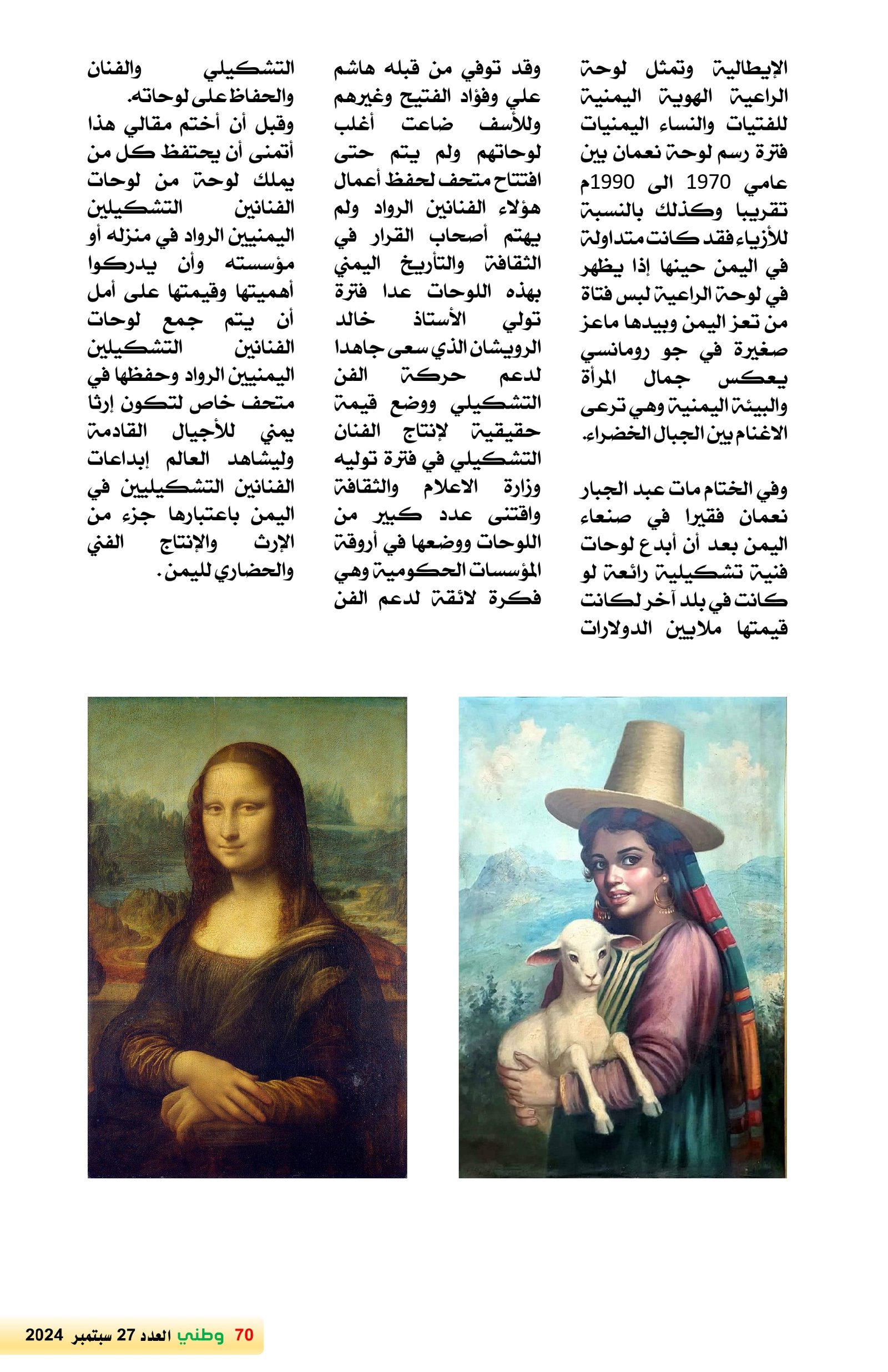 الإيطالية وتمثل لوحة الراعية الهوية اليمنية للفتيات والنساء اليمنيات فترة رسم لوحة نعمان بين عامي 1970 الى 1990م تقريبا وكذلك بالنسبة للأزياء فقد كانت متداولة في اليمن حينها إذا يظهر في لوحة الراعية لبس فتاة من تعز اليمن وبيدها ماعز صغيرة في جو رومانسي يعكس جمال المرأة والبيئة اليمنية وهي ترعى الاغنام بين الجبال الخضراء.

وفي الختام مات عبد الجبار نعمان فقيرا في صنعاء اليمن بعد أن أبدع لوحات فنية تشكيلية رائعة لو كانت في بلد آخر لكانت قيمتها ملايين الدولارات

وقد توفي من قبله هاشم علي وفؤاد الفتيح وغيرهم وللأسف ضاعت أغلب لوحاتهم ولم يتم حتى افتتاح متحف لحفظ أعمال هؤلاء الفنانين الرواد ولم يهتم أصحاب القرار في الثقافة والتأريخ اليمني بهذه اللوحات عدا فترة تولي الأستاذ خالد الرويشان الذي سعى جاهدا لدعم حركة الفن التشكيلي ووضع قيمة حقيقية لإنتاج الفنان التشكيلي في فترة توليه وزارة الاعلام والثقافة واقتنى عدد كبير من اللوحات ووضعها في أروقة المؤسسات الحكومية وهي فكرة لائقة لدعم الفن

التشكيلي والفنان والحفاظ على لوحاته.

وقبل أن أختم مقالي هذا أتمنى أن يحتفظ كل من يملك لوحة من لوحات الفنانين التشكيلين اليمنيين الرواد في منزله أو مؤسسته وأن يدركوا أهميتها وقيمتها على أمل أن يتم جمع لوحات الفنانين التشكيلين اليمنيين الرواد وحفظها في متحف خاص لتكون إرثا يمني للأجيال القادمة وليشاهد العالم إبداعات الفنانين التشكيليين في اليمن باعتبارها جزء من الإرث والإنتاج الفني والحضاري لليمن.

70 وطني العدد 27 سبتمبر 2024